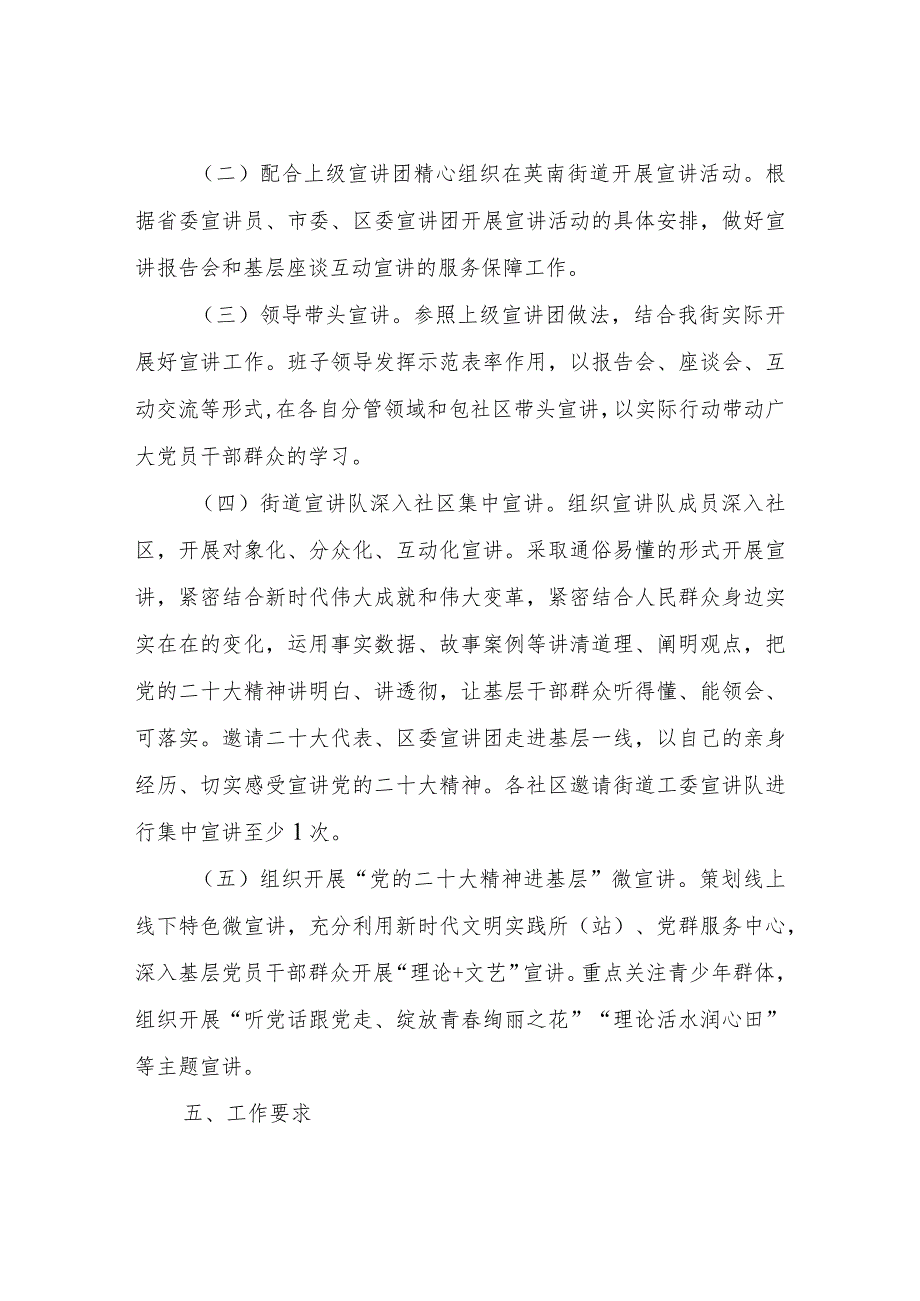 （二）配合上级宣讲团精心组织在英南街道开展宣讲活动。根据省委宣讲员、市委、区委宣讲团开展宣讲活动的具体安排，做好宣讲报告会和基层座谈互动宣讲的服务保障工作。

（三）领导带头宣讲。参照上级宣讲团做法，结合我街实际开展好宣讲工作。班子领导发挥示范表率作用，以报告会、座谈会、互动交流等形式，在各自分管领域和包社区带头宣讲，以实际行动带动广大党员干部群众的学习。

（四）街道宣讲队深入社区集中宣讲。组织宣讲队成员深入社区，开展对象化、分众化、互动化宣讲。采取通俗易懂的形式开展宣讲，紧密结合新时代伟大成就和伟大变革，紧密结合人民群众身边实实在在的变化，运用事实数据、故事案例等讲清道理、阐明观点，把党的二十大精神讲明白、讲透彻，让基层干部群众听得懂、能领会、可落实。邀请二十大代表、区委宣讲团走进基层一线，以自己的亲身经历、切实感受宣讲党的二十大精神。各社区邀请街道工委宣讲队进行集中宣讲至少1次。

（五）组织开展“党的二十大精神进基层”微宣讲。策划线上线下特色微宣讲，充分利用新时代文明实践所（站）、党群服务中心，深入基层党员干部群众开展“理论+文艺”宣讲。重点关注青少年群体，组织开展“听党话跟党走、绽放青春绚丽之花”“理论活水润心田”等主题宣讲。

五、工作要求